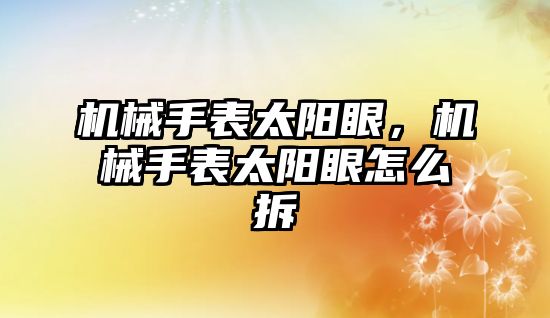 机械手表太阳眼，机械手表太阳眼怎么拆